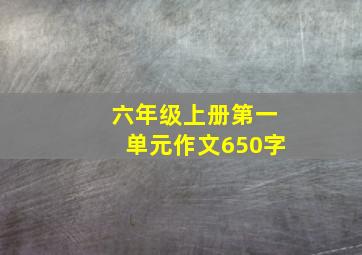 六年级上册第一单元作文650字